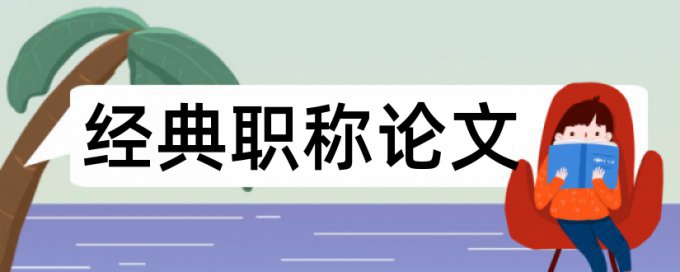 经典职称论文